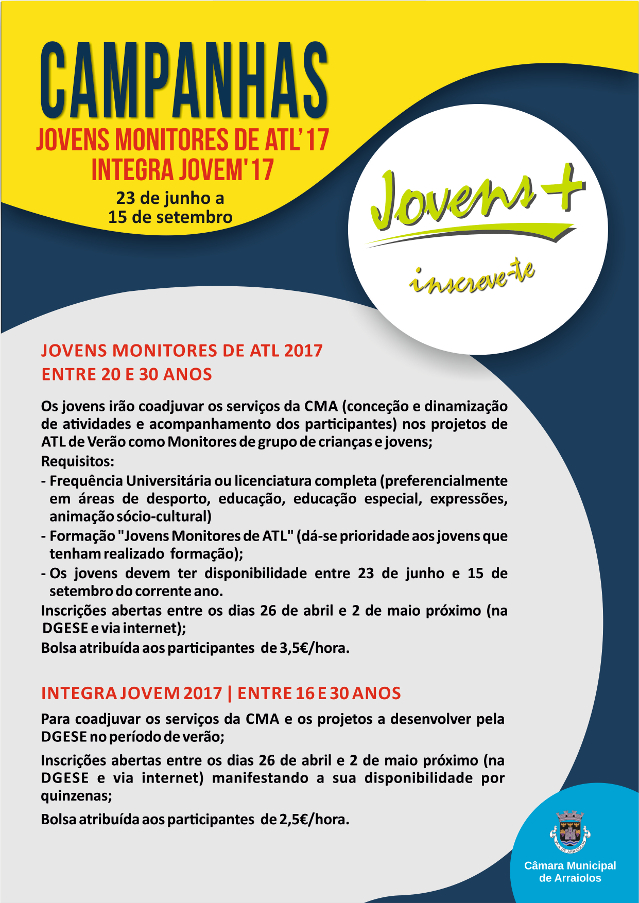 CAMPANHAS
JOVENS MONITORES DE ATL'17
INTEGRA JOVEM'17
23 de junho a
15 de setembro

Jovens +
inscreve-te

JOVENS MONITORES DE ATL 2017
ENTRE 20 E 30 ANOS

Os jovens irão coadjuvar os serviços da CMA (conceção e dinamização de atividades e acompanhamento dos participantes) nos projetos de ATL de Verão como Monitores de grupo de crianças e jovens;
Requisitos:
- Frequência Universitária ou licenciatura completa (preferencialmente em áreas de desporto, educação, educação especial, expressões, animação sócio-cultural)
- Formação "Jovens Monitores de ATL" (dá-se prioridade aos jovens que tenham realizado formação);
- Os jovens devem ter disponibilidade entre 23 de junho e 15 de setembro do corrente ano.
Inscrições abertas entre os dias 26 de abril e 2 de maio próximo (na DGESE e via internet);
Bolsa atribuída aos participantes de 3,5€/hora.

INTEGRA JOVEM 2017 | ENTRE 16 E 30 ANOS

Para coadjuvar os serviços da CMA e os projetos a desenvolver pela DGESE no período de verão;
Inscrições abertas entre os dias 26 de abril e 2 de maio próximo (na DGESE e via internet) manifestando a sua disponibilidade por quinzenas;
Bolsa atribuída aos participantes de 2,5€/hora.

Câmara Municipal
de Arraiolos